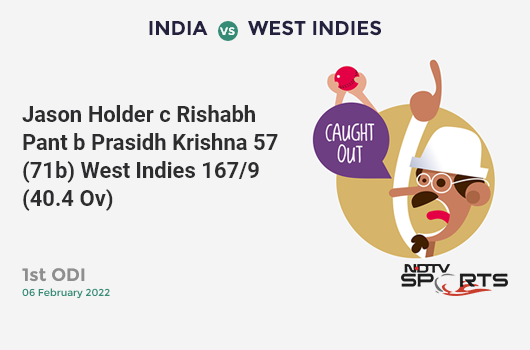 INDIA vs WEST INDIES

Jason Holder c Rishabh Pant b Prasidh Krishna 57 (71b) West Indies 167/9 (40.4 Ov)

CAUGHT OUT

1st ODI
06 February 2022

NDTV SPORTS